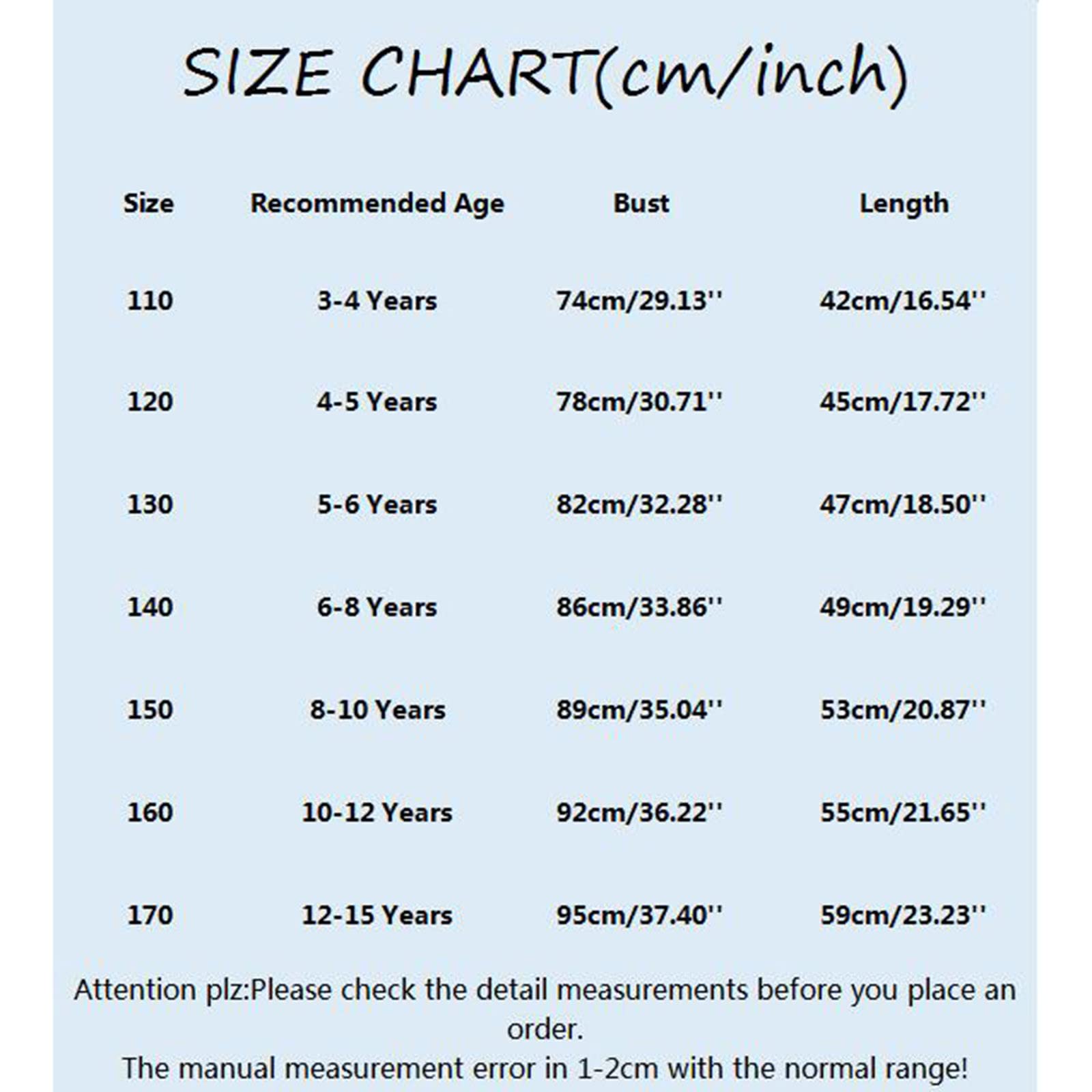 SIZE CHART(cm/inch)

| Size | Recommended Age | Bust | Length |
|---|---|---|---|
| 110 | 3-4 Years | 74cm/29.13'' | 42cm/16.54'' |
| 120 | 4-5 Years | 78cm/30.71'' | 45cm/17.72'' |
| 130 | 5-6 Years | 82cm/32.28'' | 47cm/18.50'' |
| 140 | 6-8 Years | 86cm/33.86'' | 49cm/19.29'' |
| 150 | 8-10 Years | 89cm/35.04'' | 53cm/20.87'' |
| 160 | 10-12 Years | 92cm/36.22'' | 55cm/21.65'' |
| 170 | 12-15 Years | 95cm/37.40'' | 59cm/23.23'' |

Attention plz:Please check the detail measurements before you place an order.
The manual measurement error in 1-2cm with the normal range!